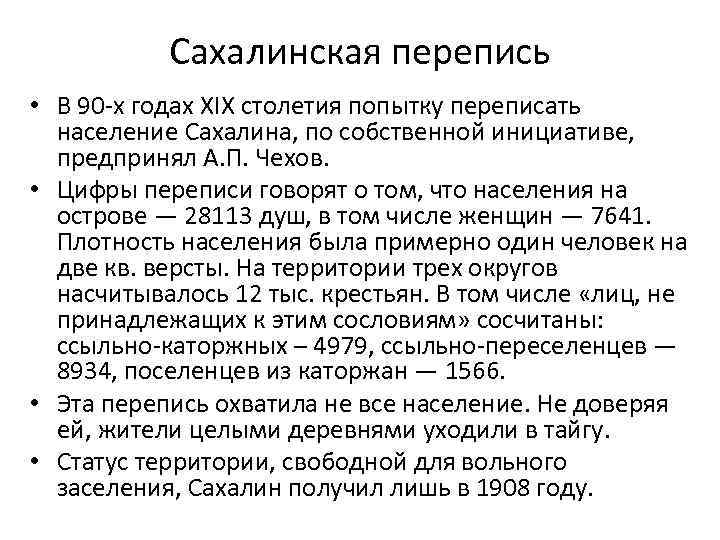 Сахалинская перепись

• В 90-х годах XIX столетия попытку переписать население Сахалина, по собственной инициативе, предпринял А.П. Чехов.
• Цифры переписи говорят о том, что населения на острове — 28113 душ, в том числе женщин — 7641. Плотность населения была примерно один человек на две кв. версты. На территории трех округов насчитывалось 12 тыс. крестьян. В том числе «лиц, не принадлежащих к этим сословиям» сосчитаны: ссыльно-каторжных – 4979, ссыльно-переселенцев — 8934, поселенцев из каторжан — 1566.
• Эта перепись охватила не все население. Не доверяя ей, жители целыми деревнями уходили в тайгу.
• Статус территории, свободной для вольного заселения, Сахалин получил лишь в 1908 году.